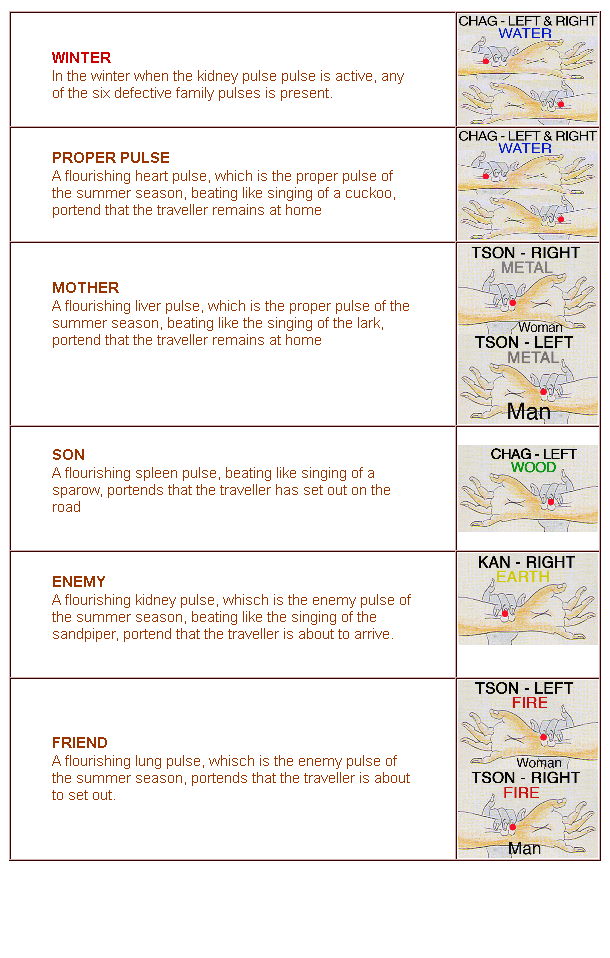 | WINTER In the winter when the kidney pulse pulse is active, any of the six defective family pulses is present. | CHAG - LEFT & RIGHT WATER |
|---|---|
| PROPER PULSE A flourishing heart pulse, which is the proper pulse of the summer season, beating like singing of a cuckoo, portend that the traveller remains at home | CHAG - LEFT & RIGHT WATER |
| MOTHER A flourishing liver pulse, which is the proper pulse of the summer season, beating like the singing of the lark, portend that the traveller remains at home | TSON - RIGHT METAL Woman TSON - LEFT METAL Man |
| SON A flourishing spleen pulse, beating like singing of a sparow, portends that the traveller has set out on the road | CHAG - LEFT WOOD |
| ENEMY A flourishing kidney pulse, whisch is the enemy pulse of the summer season, beating like the singing of the sandpiper, portend that the traveller is about to arrive. | KAN - RIGHT EARTH |
| FRIEND A flourishing lung pulse, whisch is the enemy pulse of the summer season, portends that the traveller is about to set out. | TSON - LEFT FIRE Woman TSON - RIGHT FIRE Man |